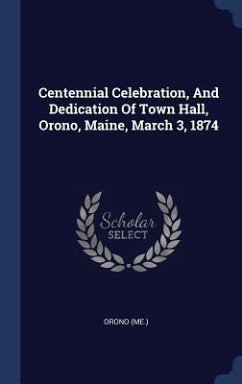 Centennial Celebration, And Dedication Of Town Hall, Orono, Maine, March 3, 1874

Scholar
SELECT

ORONO (ME.)